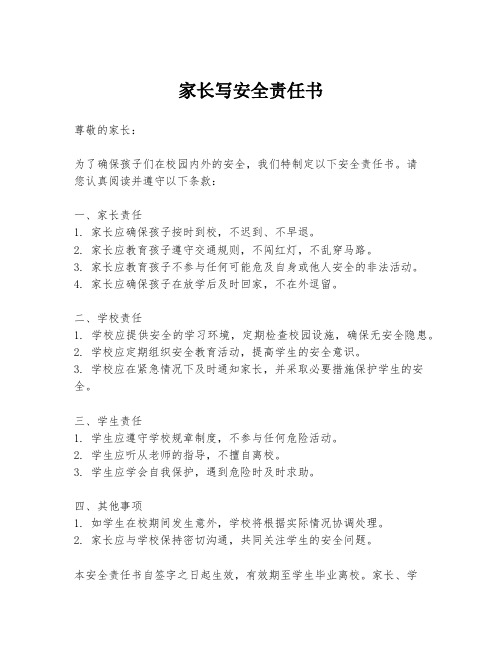 家长写安全责任书

尊敬的家长：

为了确保孩子们在校园内外的安全，我们特制定以下安全责任书。请您认真阅读并遵守以下条款：

一、家长责任
1. 家长应确保孩子按时到校，不迟到、不早退。
2. 家长应教育孩子遵守交通规则，不闯红灯，不乱穿马路。
3. 家长应教育孩子不参与任何可能危及自身或他人安全的非法活动。
4. 家长应确保孩子在放学后及时回家，不在外逗留。

二、学校责任
1. 学校应提供安全的学习环境，定期检查校园设施，确保无安全隐患。
2. 学校应定期组织安全教育活动，提高学生的安全意识。
3. 学校应在紧急情况下及时通知家长，并采取必要措施保护学生的安全。

三、学生责任
1. 学生应遵守学校规章制度，不参与任何危险活动。
2. 学生应听从老师的指导，不擅自离校。
3. 学生应学会自我保护，遇到危险时及时求助。

四、其他事项
1. 如学生在校期间发生意外，学校将根据实际情况协调处理。
2. 家长应与学校保持密切沟通，共同关注学生的安全问题。

本安全责任书自签字之日起生效，有效期至学生毕业离校。家长、学